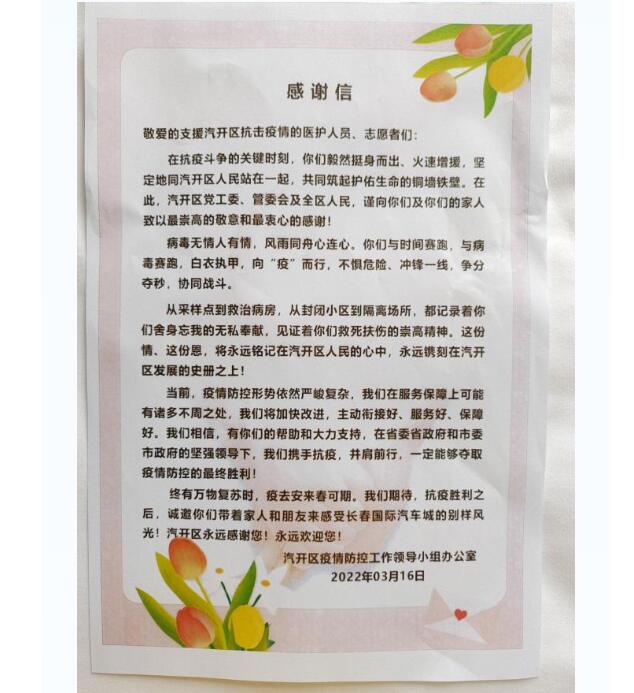 感谢信

敬爱的支援汽开区抗击疫情的医护人员、志愿者们：

在抗疫斗争的关键时刻，你们毅然挺身而出、火速增援，坚定地同汽开区人民站在一起，共同筑起护佑生命的铜墙铁壁。在此，汽开区党工委、管委会及全区人民，谨向你们及你们的家人致以最崇高的敬意和最衷心的感谢！

病毒无情人有情，风雨同舟心连心。你们与时间赛跑，与病毒赛跑，白衣执甲，向“疫”而行，不惧危险、冲锋一线，争分夺秒，协同战斗。

从采样点到救治病房，从封闭小区到隔离场所，都记录着你们舍身忘我的无私奉献，见证着你们救死扶伤的崇高精神。这份情、这份恩，将永远铭记在汽开区人民的心中，永远镌刻在汽开区发展的史册之上！

当前，疫情防控形势依然严峻复杂，我们在服务保障上可能有诸多不周之处，我们将加快改进，主动衔接好、服务好、保障好。我们相信，有你们的帮助和大力支持，在省委省政府和市委市政府的坚强领导下，我们携手抗疫，并肩前行，一定能够夺取疫情防控的最终胜利！

终有万物复苏时，疫去安来春可期。我们期待，抗疫胜利之后，诚邀你们带着家人和朋友来感受长春国际汽车城的别样风光！汽开区永远感谢您！永远欢迎您！

汽开区疫情防控工作领导小组办公室
2022年03月16日